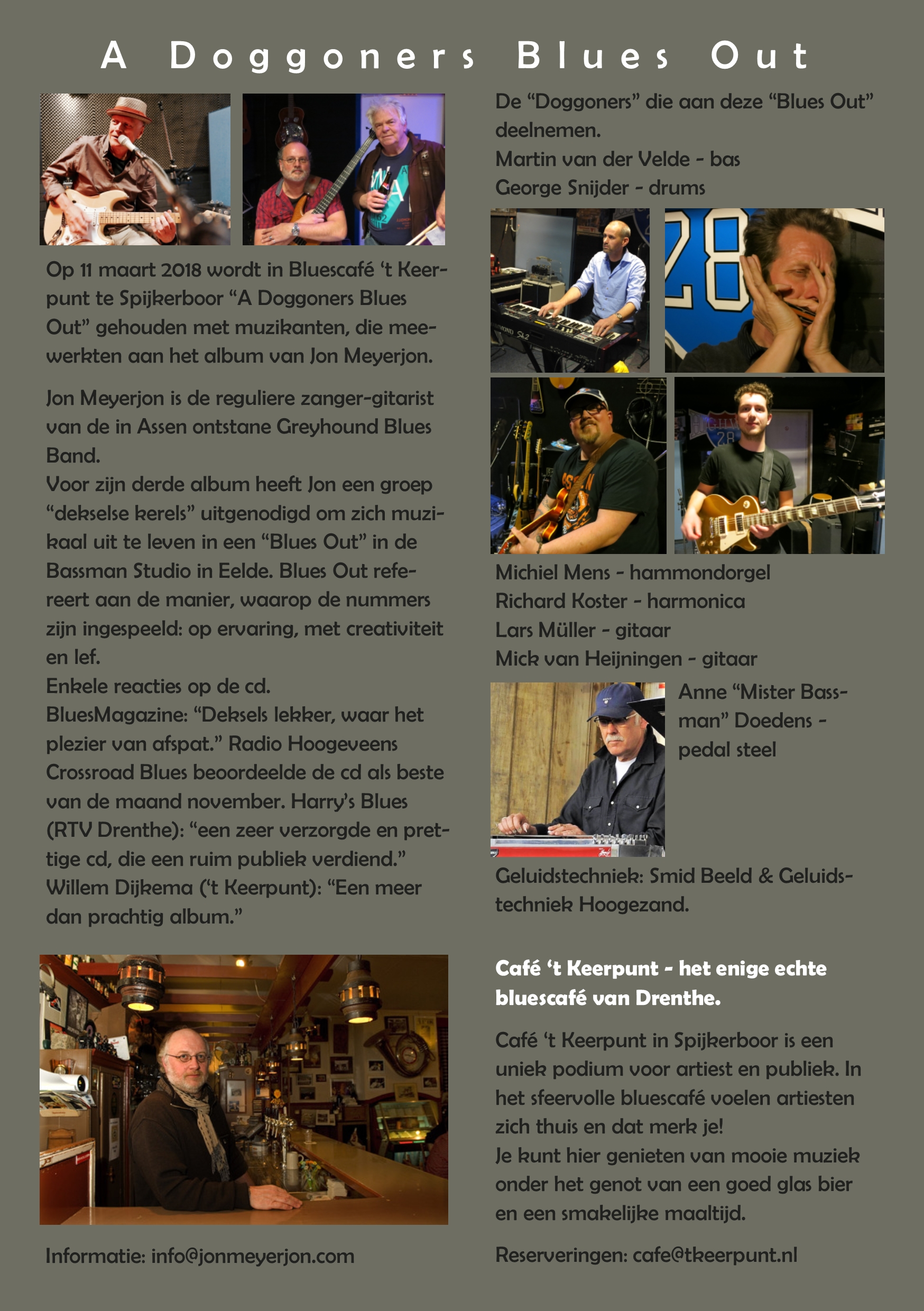 A Doggoners Blues Out

Op 11 maart 2018 wordt in Bluescafé 't Keerpunt te Spijkerboor "A Doggoners Blues Out" gehouden met muzikanten, die meewerkten aan het album van Jon Meyerjon.

Jon Meyerjon is de reguliere zanger-gitarist van de in Assen ontstane Greyhound Blues Band.
Voor zijn derde album heeft Jon een groep "dekselse kerels" uitgenodigd om zich muzikaal uit te leven in een "Blues Out" in de Bassman Studio in Eelde. Blues Out refereert aan de manier, waarop de nummers zijn ingespeeld: op ervaring, met creativiteit en lef.
Enkele reacties op de cd.
BluesMagazine: "Deksels lekker, waar het plezier van afspat." Radio Hoogeveens Crossroad Blues beoordeelde de cd als beste van de maand november. Harry's Blues (RTV Drenthe): "een zeer verzorgde en prettige cd, die een ruim publiek verdiend."
Willem Dijkema ('t Keerpunt): "Een meer dan prachtig album."

Informatie: info@jonmeyerjon.com

De "Doggoners" die aan deze "Blues Out" deelnemen.
Martin van der Velde - bas
George Snijder - drums

Michiel Mens - hammondorgel
Richard Koster - harmonica
Lars Müller - gitaar
Mick van Heijningen - gitaar

Anne "Mister Bassman" Doedens - pedal steel

Geluidstechniek: Smid Beeld & Geluidstechniek Hoogezand.

Café 't Keerpunt - het enige echte bluescafé van Drenthe.

Café 't Keerpunt in Spijkerboor is een uniek podium voor artiest en publiek. In het sfeervolle bluescafé voelen artiesten zich thuis en dat merk je!
Je kunt hier genieten van mooie muziek onder het genot van een goed glas bier en een smakelijke maaltijd.

Reserveringen: cafe@tkeerpunt.nl